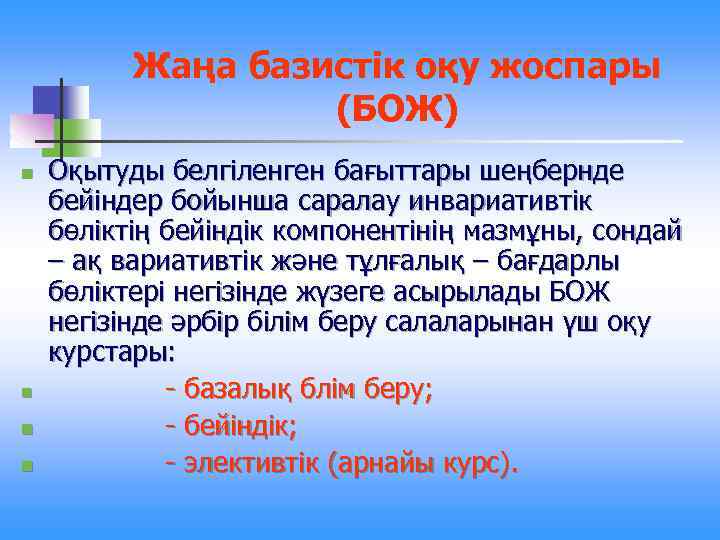 Жаңа базистік оқу жоспары (БОЖ)

Оқытуды белгіленген бағыттары шеңбернде бейіндер бойынша саралау инвариативтік бөліктің бейіндік компонентінің мазмұны, сондай – ақ вариативтік және тұлғалық – бағдарлы бөліктері негізінде жүзеге асырылады БОЖ негізінде әрбір білім беру салаларынан үш оқу курстары:

- базалық блім беру;

- бейіндік;

- элективтік (арнайы курс).